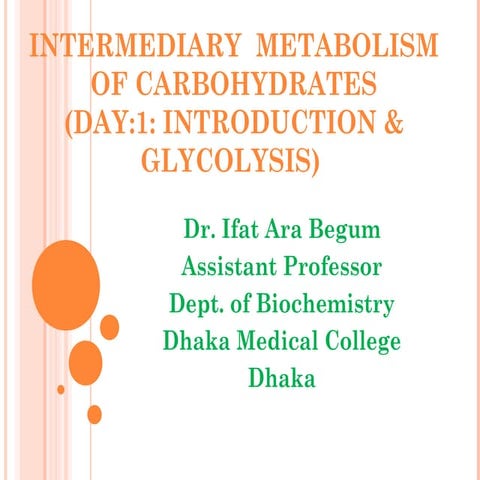 INTERMEDIARY METABOLISM OF CARBOHYDRATES (DAY:1: INTRODUCTION & GLYCOLYSIS)

Dr. Ifat Ara Begum
Assistant Professor
Dept. of Biochemistry
Dhaka Medical College
Dhaka